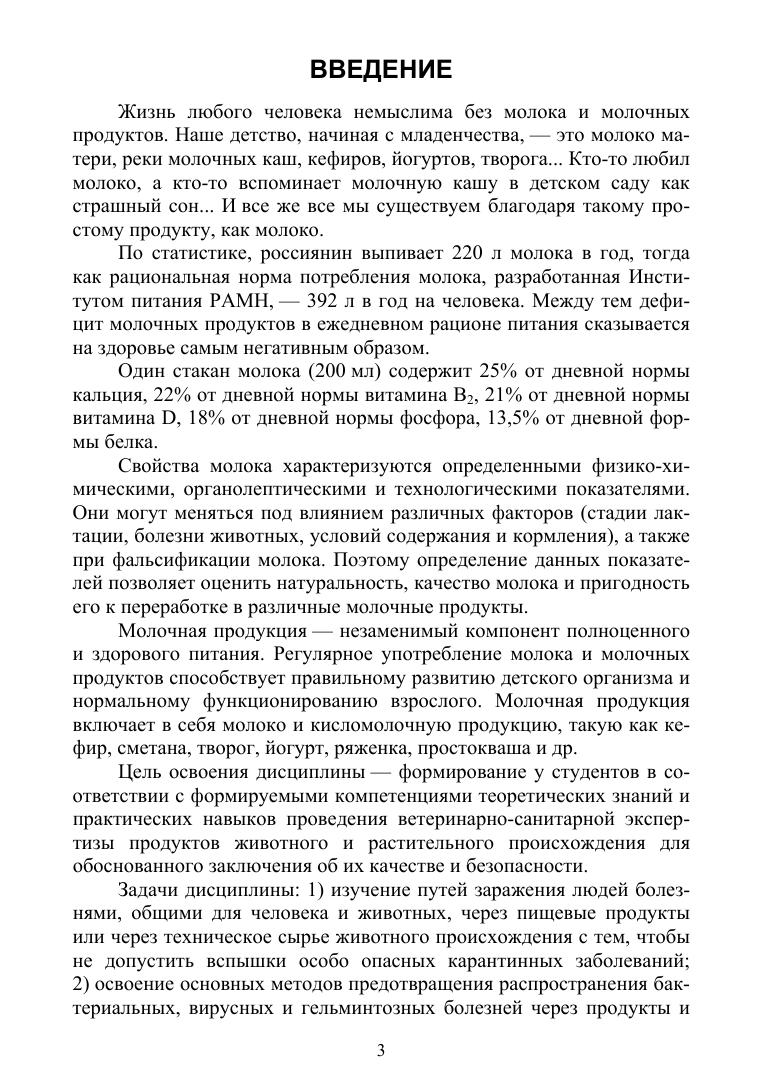 ВВЕДЕНИЕ

Жизнь любого человека немыслима без молока и молочных продуктов. Наше детство, начиная с младенчества, — это молоко матери, реки молочных каш, кефиров, йогуртов, творога... Кто-то любил молоко, а кто-то вспоминает молочную кашу в детском саду как страшный сон... И все же все мы существуем благодаря такому простому продукту, как молоко.

По статистике, россиянин выпивает 220 л молока в год, тогда как рациональная норма потребления молока, разработанная Институтом питания РАМН, — 392 л в год на человека. Между тем дефицит молочных продуктов в ежедневном рационе питания сказывается на здоровье самым негативным образом.

Один стакан молока (200 мл) содержит 25% от дневной нормы кальция, 22% от дневной нормы витамина $B_2$, 21% от дневной нормы витамина D, 18% от дневной нормы фосфора, 13,5% от дневной формы белка.

Свойства молока характеризуются определенными физико-химическими, органолептическими и технологическими показателями. Они могут меняться под влиянием различных факторов (стадии лактации, болезни животных, условий содержания и кормления), а также при фальсификации молока. Поэтому определение данных показателей позволяет оценить натуральность, качество молока и пригодность его к переработке в различные молочные продукты.

Молочная продукция — незаменимый компонент полноценного и здорового питания. Регулярное употребление молока и молочных продуктов способствует правильному развитию детского организма и нормальному функционированию взрослого. Молочная продукция включает в себя молоко и кисломолочную продукцию, такую как кефир, сметана, творог, йогурт, ряженка, простокваша и др.

Цель освоения дисциплины — формирование у студентов в соответствии с формируемыми компетенциями теоретических знаний и практических навыков проведения ветеринарно-санитарной экспертизы продуктов животного и растительного происхождения для обоснованного заключения об их качестве и безопасности.

Задачи дисциплины: 1) изучение путей заражения людей болезнями, общими для человека и животных, через пищевые продукты или через техническое сырье животного происхождения с тем, чтобы не допустить вспышки особо опасных карантинных заболеваний; 2) освоение основных методов предотвращения распространения бактериальных, вирусных и гельминтозных болезней через продукты и

3